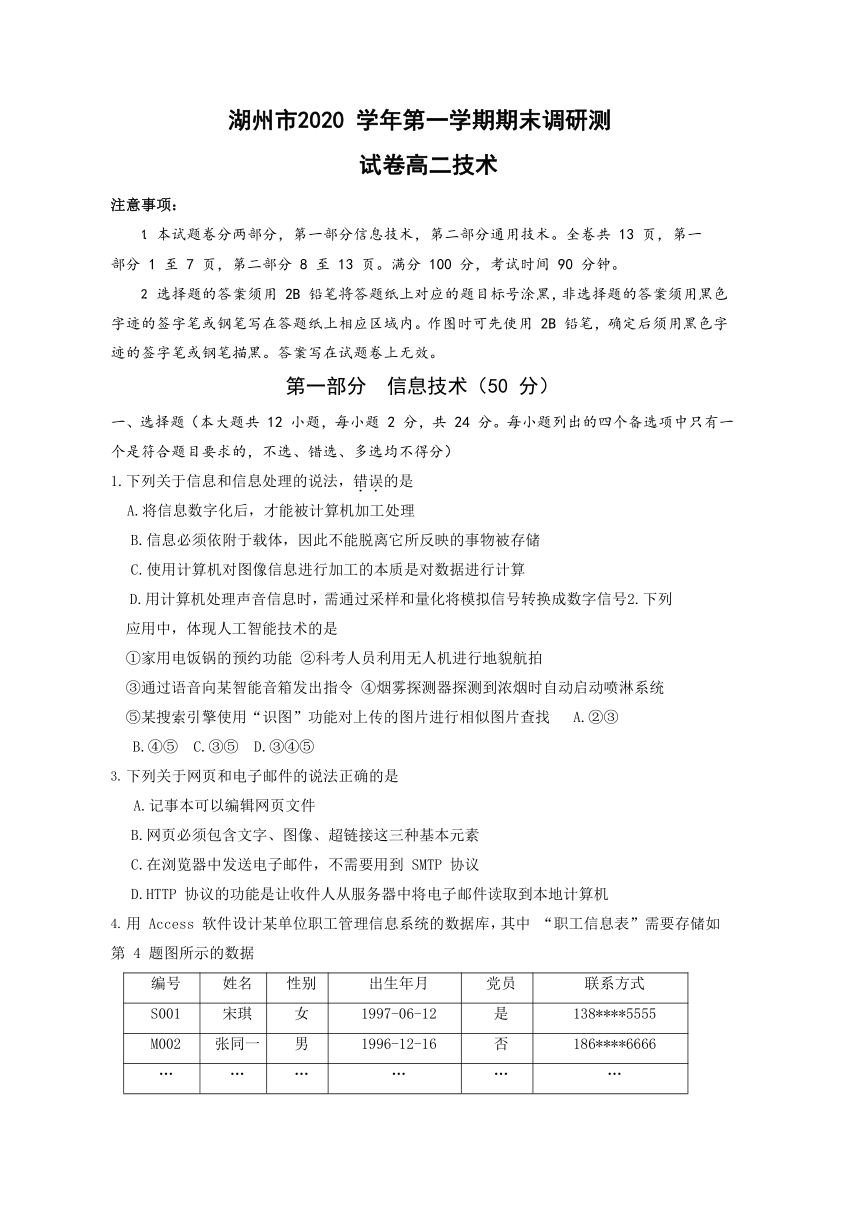 湖州市2020 学年第一学期期末调研测

试卷高二技术

注意事项：

1 本试题卷分两部分，第一部分信息技术，第二部分通用技术。全卷共 13 页，第一部分 1 至 7 页，第二部分 8 至 13 页。满分 100 分，考试时间 90 分钟。

2 选择题的答案须用 2B 铅笔将答题纸上对应的题目标号涂黑，非选择题的答案须用黑色字迹的签字笔或钢笔写在答题纸上相应区域内。作图时可先使用 2B 铅笔，确定后须用黑色字迹的签字笔或钢笔描黑。答案写在试题卷上无效。

第一部分　信息技术（50 分）

一、选择题（本大题共 12 小题，每小题 2 分，共 24 分。每小题列出的四个备选项中只有一个是符合题目要求的，不选、错选、多选均不得分）

1.下列关于信息和信息处理的说法，错误的是

A.将信息数字化后，才能被计算机加工处理

B.信息必须依附于载体，因此不能脱离它所反映的事物被存储

C.使用计算机对图像信息进行加工的本质是对数据进行计算

D.用计算机处理声音信息时，需通过采样和量化将模拟信号转换成数字信号2.下列应用中，体现人工智能技术的是

①家用电饭锅的预约功能 ②科考人员利用无人机进行地貌航拍

③通过语音向某智能音箱发出指令 ④烟雾探测器探测到浓烟时自动启动喷淋系统

⑤某搜索引擎使用“识图”功能对上传的图片进行相似图片查找　A.②③

B.④⑤　C.③⑤　D.③④⑤

3.下列关于网页和电子邮件的说法正确的是

A.记事本可以编辑网页文件

B.网页必须包含文字、图像、超链接这三种基本元素

C.在浏览器中发送电子邮件，不需要用到 SMTP 协议

D.HTTP 协议的功能是让收件人从服务器中将电子邮件读取到本地计算机

4.用 Access 软件设计某单位职工管理信息系统的数据库，其中 “职工信息表”需要存储如第 4 题图所示的数据

| 编号 | 姓名 | 性别 | 出生年月 | 党员 | 联系方式 |
|---|---|---|---|---|---|
| S001 | 宋琪 | 女 | 1997-06-12 | 是 | 138****5555 |
| M002 | 张同一 | 男 | 1996-12-16 | 否 | 186****6666 |
| … | … | … | … | … | … |